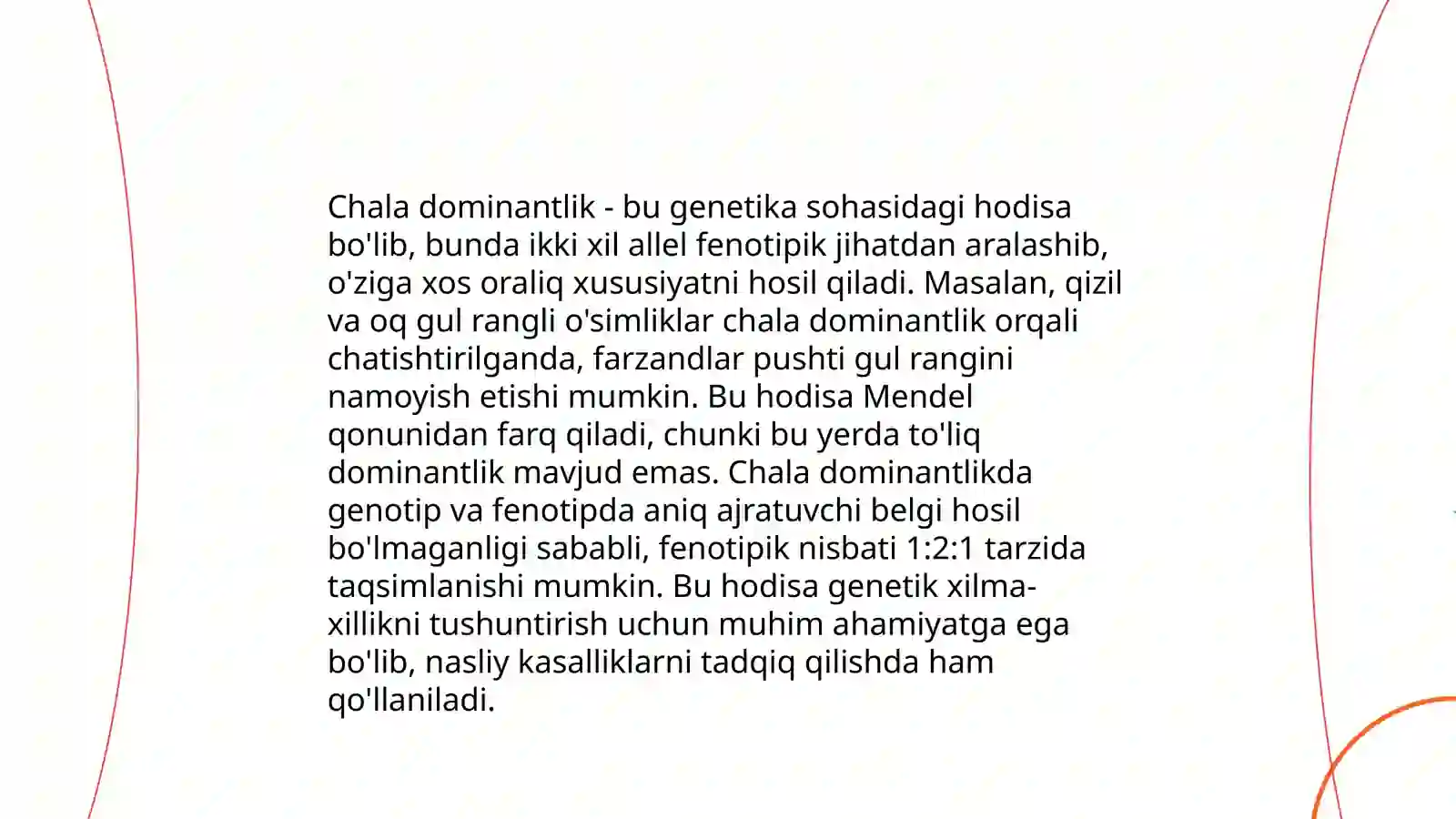 Chala dominantlik - bu genetika sohasidagi hodisa bo'lib, bunda ikki xil allel fenotipik jihatdan aralashib, o'ziga xos oraliq xususiyatni hosil qiladi. Masalan, qizil va oq gul rangli o'simliklar chala dominantlik orqali chatishtirilganda, farzandlar pushti gul rangini namoyish etishi mumkin. Bu hodisa Mendel qonunidan farq qiladi, chunki bu yerda to'liq dominantlik mavjud emas. Chala dominantlikda genotip va fenotipda aniq ajratuvchi belgi hosil bo'lmaganligi sababli, fenotipik nisbati 1:2:1 tarzida taqsimlanishi mumkin. Bu hodisa genetik xilma-xillikni tushuntirish uchun muhim ahamiyatga ega bo'lib, nasliy kasalliklarni tadqiq qilishda ham qo'llaniladi.